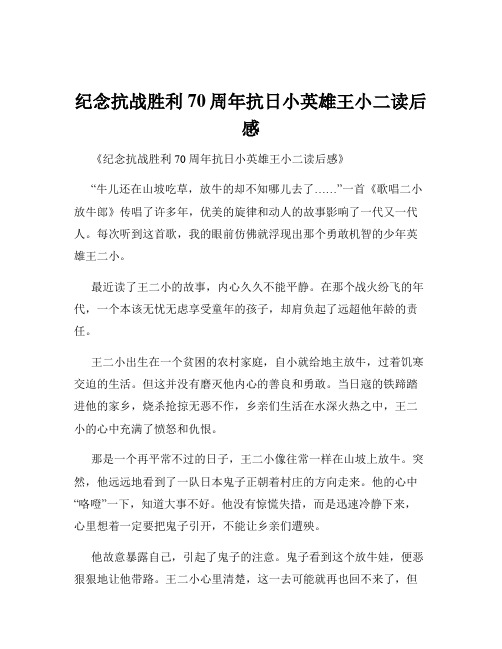 纪念抗战胜利70周年抗日小英雄王小二读后感

《纪念抗战胜利70周年抗日小英雄王小二读后感》

“牛儿还在山坡吃草，放牛的却不知哪儿去了……”一首《歌唱二小放牛郎》传唱了许多年，优美的旋律和动人的故事影响了一代又一代人。每次听到这首歌，我的眼前仿佛就浮现出那个勇敢机智的少年英雄王二小。

最近读了王二小的故事，内心久久不能平静。在那个战火纷飞的年代，一个本该无忧无虑享受童年的孩子，却肩负起了远超他年龄的责任。

王二小出生在一个贫困的农村家庭，自小就给地主放牛，过着饥寒交迫的生活。但这并没有磨灭他内心的善良和勇敢。当日寇的铁蹄踏进他的家乡，烧杀抢掠无恶不作，乡亲们生活在水深火热之中，王二小的心中充满了愤怒和仇恨。

那是一个再平常不过的日子，王二小像往常一样在山坡上放牛。突然，他远远地看到了一队日本鬼子正朝着村庄的方向走来。他的心中“咯噔”一下，知道大事不好。他没有惊慌失措，而是迅速冷静下来，心里想着一定要把鬼子引开，不能让乡亲们遭殃。

他故意暴露自己，引起了鬼子的注意。鬼子看到这个放牛娃，便恶狠狠地让他带路。王二小心里清楚，这一去可能就再也回不来了，但